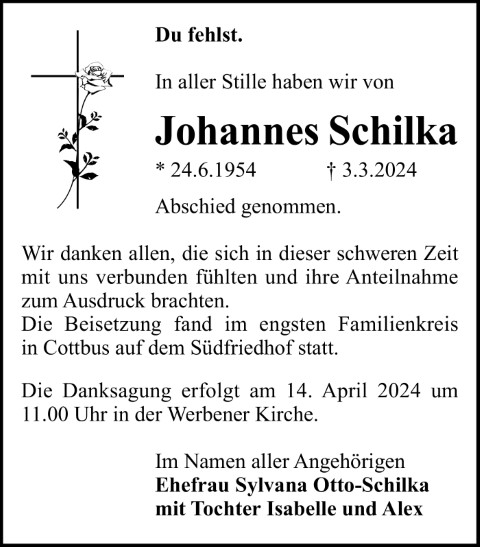 Du fehlst.

In aller Stille haben wir von

Johannes Schilka

* 24.6.1954 † 3.3.2024

Abschied genommen.

Wir danken allen, die sich in dieser schweren Zeit mit uns verbunden fühlten und ihre Anteilnahme zum Ausdruck brachten.
Die Beisetzung fand im engsten Familienkreis in Cottbus auf dem Südfriedhof statt.

Die Danksagung erfolgt am 14. April 2024 um 11.00 Uhr in der Werbener Kirche.

Im Namen aller Angehörigen
Ehefrau Sylvana Otto-Schilka
mit Tochter Isabelle und Alex